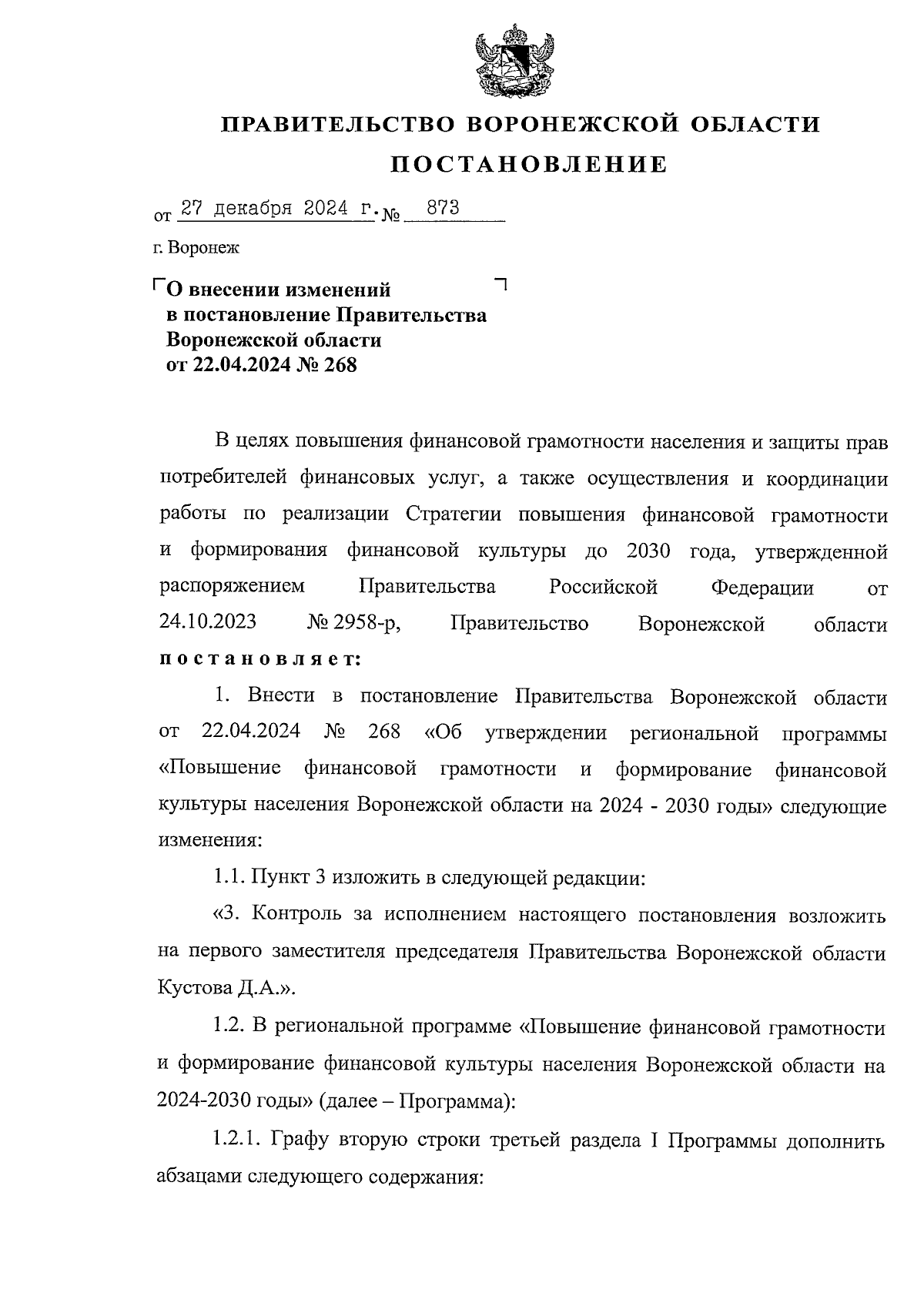 ПРАВИТЕЛЬСТВО ВОРОНЕЖСКОЙ ОБЛАСТИ

ПОСТАНОВЛЕНИЕ

от 27 декабря 2024 г. № 873

г. Воронеж

О внесении изменений в постановление Правительства Воронежской области от 22.04.2024 № 268

В целях повышения финансовой грамотности населения и защиты прав потребителей финансовых услуг, а также осуществления и координации работы по реализации Стратегии повышения финансовой грамотности и формирования финансовой культуры до 2030 года, утвержденной распоряжением Правительства Российской Федерации от 24.10.2023 № 2958-р, Правительство Воронежской области постановляет:

1. Внести в постановление Правительства Воронежской области от 22.04.2024 № 268 «Об утверждении региональной программы «Повышение финансовой грамотности и формирование финансовой культуры населения Воронежской области на 2024 - 2030 годы» следующие изменения:

1.1. Пункт 3 изложить в следующей редакции:

«3. Контроль за исполнением настоящего постановления возложить на первого заместителя председателя Правительства Воронежской области Кустова Д.А.».

1.2. В региональной программе «Повышение финансовой грамотности и формирование финансовой культуры населения Воронежской области на 2024-2030 годы» (далее – Программа):

1.2.1. Графу вторую строки третьей раздела I Программы дополнить абзацами следующего содержания: